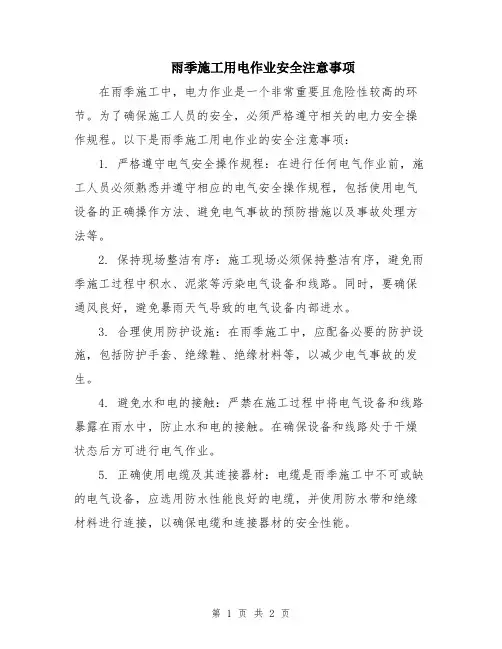 雨季施工用电作业安全注意事项

在雨季施工中，电力作业是一个非常重要且危险性较高的环节。为了确保施工人员的安全，必须严格遵守相关的电力安全操作规程。以下是雨季施工用电作业的安全注意事项：

1. 严格遵守电气安全操作规程：在进行任何电气作业前，施工人员必须熟悉并遵守相应的电气安全操作规程，包括使用电气设备的正确操作方法、避免电气事故的预防措施以及事故处理方法等。

2. 保持现场整洁有序：施工现场必须保持整洁有序，避免雨季施工过程中积水、泥浆等污染电气设备和线路。同时，要确保通风良好，避免暴雨天气导致的电气设备内部进水。

3. 合理使用防护设施：在雨季施工中，应配备必要的防护设施，包括防护手套、绝缘鞋、绝缘材料等，以减少电气事故的发生。

4. 避免水和电的接触：严禁在施工过程中将电气设备和线路暴露在雨水中，防止水和电的接触。在确保设备和线路处于干燥状态后方可进行电气作业。

5. 正确使用电缆及其连接器材：电缆是雨季施工中不可或缺的电气设备，应选用防水性能良好的电缆，并使用防水带和绝缘材料进行连接，以确保电缆和连接器材的安全性能。

第 1 页 共 2 页